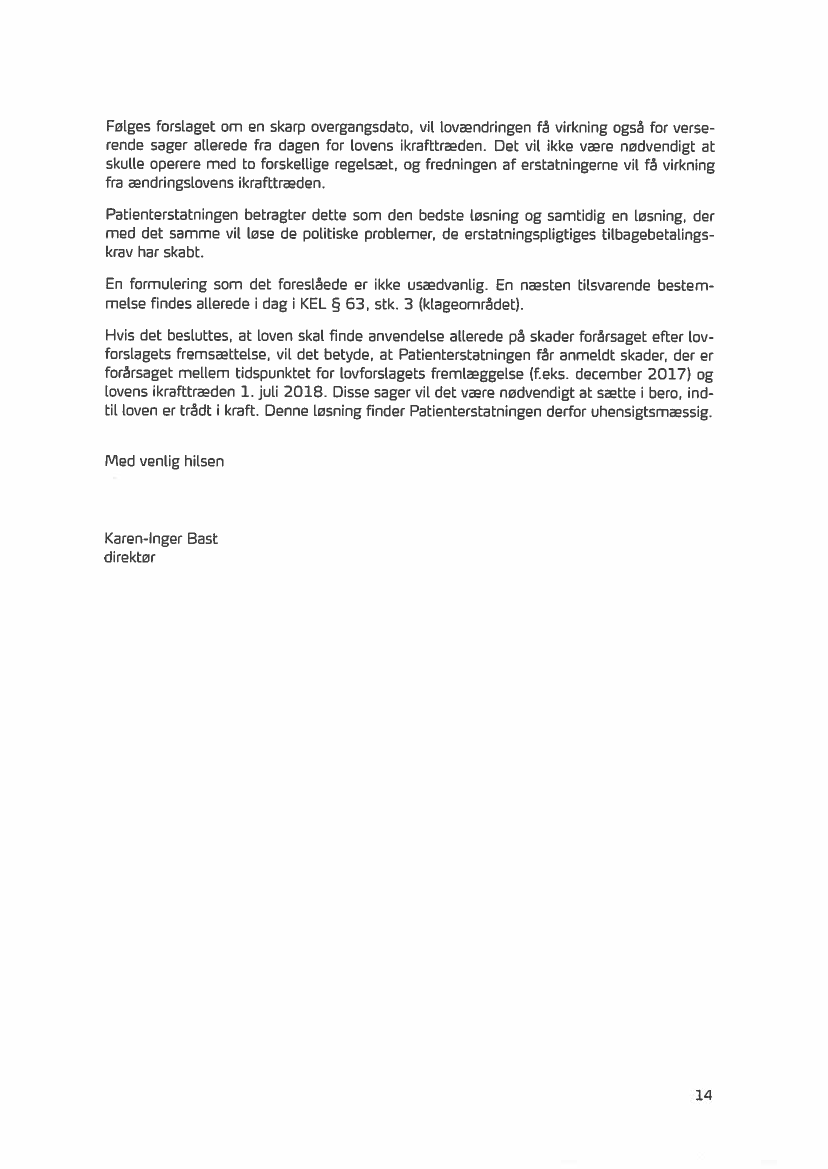 Følges forslaget om en skarp overgangsdato, vil lovændringen få virkning også for verserende sager allerede fra dagen for lovens ikrafttræden. Det vil ikke være nødvendigt at skulle operere med to forskellige regelsæt, og fredningen af erstatningerne vil få virkning fra ændringslovens ikrafttræden.

Patienterstatningen betragter dette som den bedste løsning og samtidig en løsning, der med det samme vil løse de politiske problemer, de erstatningspligtiges tilbagebetalingskrav har skabt.

En formulering som det foreslåede er ikke usædvanlig. En næsten tilsvarende bestemmelse findes allerede i dag i KEL § 63, stk. 3 (klageområdet).

Hvis det besluttes, at loven skal finde anvendelse allerede på skader forårsaget efter lovforslagets fremsættelse, vil det betyde, at Patienterstatningen får anmeldt skader, der er forårsaget mellem tidspunktet for lovforslagets fremlæggelse (f.eks. december 2017) og lovens ikrafttræden 1. juli 2018. Disse sager vil det være nødvendigt at sætte i bero, indtil loven er trådt i kraft. Denne løsning finder Patienterstatningen derfor uhensigtsmæssig.

Med venlig hilsen

Karen-Inger Bast
direktør

14